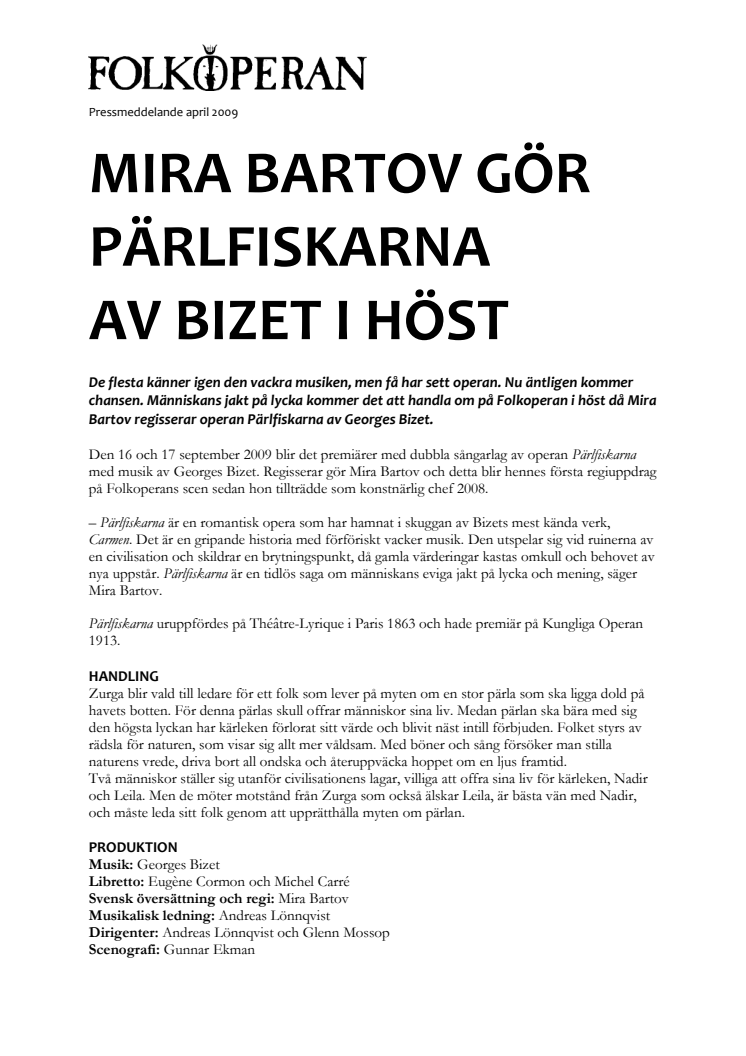 FOLKOPERAN

Pressmeddelande april 2009

MIRA BARTOV GÖR PÄRLFISKARNA AV BIZET I HÖST

De flesta känner igen den vackra musiken, men få har sett operan. Nu äntligen kommer chansen. Människans jakt på lycka kommer det att handla om på Folkoperan i höst då Mira Bartov regisserar operan Pärlfiskarna av Georges Bizet.

Den 16 och 17 september 2009 blir det premiärer med dubbla sångarlag av operan Pärlfiskarna med musik av Georges Bizet. Regisserar gör Mira Bartov och detta blir hennes första regiuppdrag på Folkoperans scen sedan hon tillträdde som konstnärlig chef 2008.

– Pärlfiskarna är en romantisk opera som har hamnat i skuggan av Bizets mest kända verk, Carmen. Det är en gripande historia med förföriskt vacker musik. Den utspelar sig vid ruinerna av en civilisation och skildrar en brytningspunkt, då gamla värderingar kastas omkull och behovet av nya uppstår. Pärlfiskarna är en tidlös saga om människans eviga jakt på lycka och mening, säger Mira Bartov.

Pärlfiskarna uruppfördes på Théâtre-Lyrique i Paris 1863 och hade premiär på Kungliga Operan 1913.

HANDLING
Zurga blir vald till ledare för ett folk som lever på myten om en stor pärla som ska ligga dold på havets botten. För denna pärlas skull offrar människor sina liv. Medan pärlan ska bära med sig den högsta lyckan har kärleken förlorat sitt värde och blivit näst intill förbjuden. Folket styrs av rädsla för naturen, som visar sig allt mer våldsam. Med böner och sång försöker man stilla naturens vrede, driva bort all ondska och återuppväcka hoppet om en ljus framtid.
Två människor ställer sig utanför civilisationens lagar, villiga att offra sina liv för kärleken, Nadir och Leila. Men de möter motstånd från Zurga som också älskar Leila, är bästa vän med Nadir, och måste leda sitt folk genom att upprätthålla myten om pärlan.

PRODUKTION
Musik: Georges Bizet
Libretto: Eugène Cormon och Michel Carré
Svensk översättning och regi: Mira Bartov
Musikalisk ledning: Andreas Lönnqvist
Dirigenter: Andreas Lönnqvist och Glenn Mossop
Scenografi: Gunnar Ekman